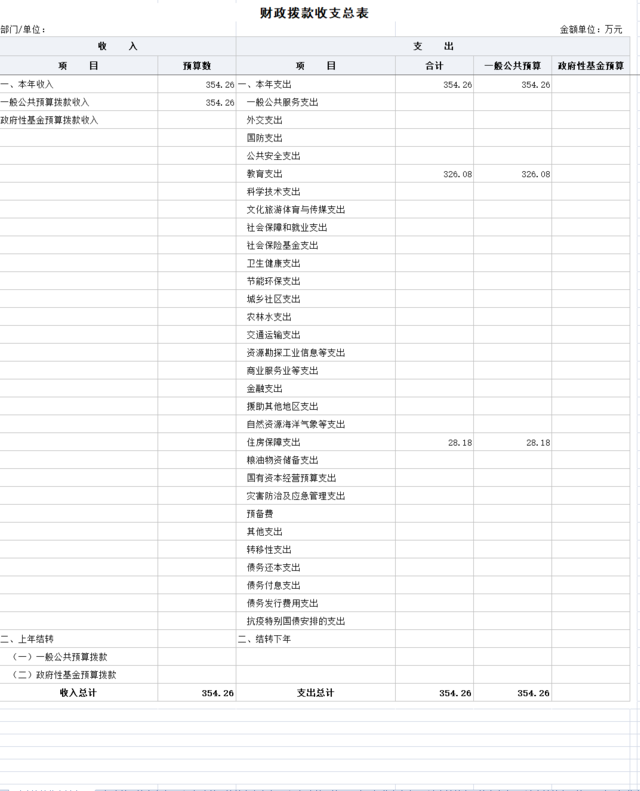 财政拨款收支总表

部门/单位：　　　　　　　　　　　　　　　　　　　　　　　　　　　　　　　金额单位：万元

| 收　入 | | 支　出 | | | |
|---|---|---|---|---|---|
| 项　目 | 预算数 | 项　目 | 合计 | 一般公共预算 | 政府性基金预算 |
| 一、本年收入 | 354.26 | 一、本年支出 | 354.26 | 354.26 | |
| 一般公共预算拨款收入 | 354.26 | 一般公共服务支出 | | | |
| 政府性基金预算拨款收入 | | 外交支出 | | | |
| | | 国防支出 | | | |
| | | 公共安全支出 | | | |
| | | 教育支出 | 326.08 | 326.08 | |
| | | 科学技术支出 | | | |
| | | 文化旅游体育与传媒支出 | | | |
| | | 社会保障和就业支出 | | | |
| | | 社会保险基金支出 | | | |
| | | 卫生健康支出 | | | |
| | | 节能环保支出 | | | |
| | | 城乡社区支出 | | | |
| | | 农林水支出 | | | |
| | | 交通运输支出 | | | |
| | | 资源勘探工业信息等支出 | | | |
| | | 商业服务业等支出 | | | |
| | | 金融支出 | | | |
| | | 援助其他地区支出 | | | |
| | | 自然资源海洋气象等支出 | | | |
| | | 住房保障支出 | 28.18 | 28.18 | |
| | | 粮油物资储备支出 | | | |
| | | 国有资本经营预算支出 | | | |
| | | 灾害防治及应急管理支出 | | | |
| | | 预备费 | | | |
| | | 其他支出 | | | |
| | | 转移性支出 | | | |
| | | 债务还本支出 | | | |
| | | 债务付息支出 | | | |
| | | 债务发行费用支出 | | | |
| | | 抗疫特别国债安排的支出 | | | |
| 二、上年结转 | | 二、结转下年 | | | |
| （一）一般公共预算拨款 | | | | | |
| （二）政府性基金预算拨款 | | | | | |
| 收入总计 | 354.26 | 支出总计 | 354.26 | 354.26 | |